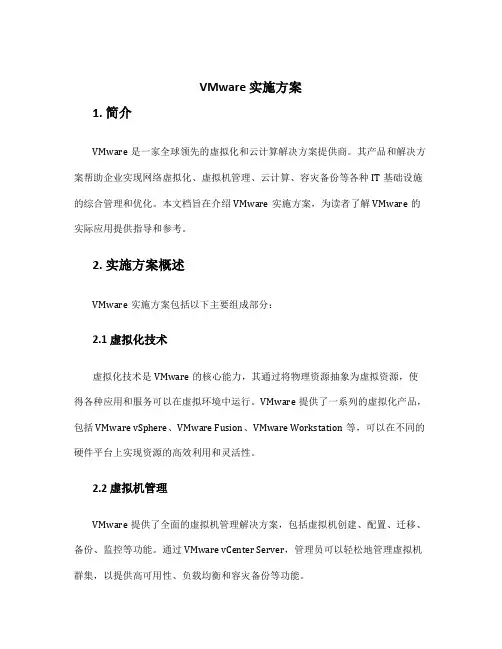 VMware 实施方案

1. 简介

VMware 是一家全球领先的虚拟化和云计算解决方案提供商。其产品和解决方案帮助企业实现网络虚拟化、虚拟机管理、云计算、容灾备份等各种 IT 基础设施的综合管理和优化。本文档旨在介绍 VMware 实施方案，为读者了解 VMware 的实际应用提供指导和参考。

2. 实施方案概述

VMware 实施方案包括以下主要组成部分：

2.1 虚拟化技术

虚拟化技术是 VMware 的核心能力，其通过将物理资源抽象为虚拟资源，使得各种应用和服务可以在虚拟环境中运行。VMware 提供了一系列的虚拟化产品，包括 VMware vSphere、VMware Fusion、VMware Workstation 等，可以在不同的硬件平台上实现资源的高效利用和灵活性。

2.2 虚拟机管理

VMware 提供了全面的虚拟机管理解决方案，包括虚拟机创建、配置、迁移、备份、监控等功能。通过 VMware vCenter Server，管理员可以轻松地管理虚拟机群集，以提供高可用性、负载均衡和容灾备份等功能。